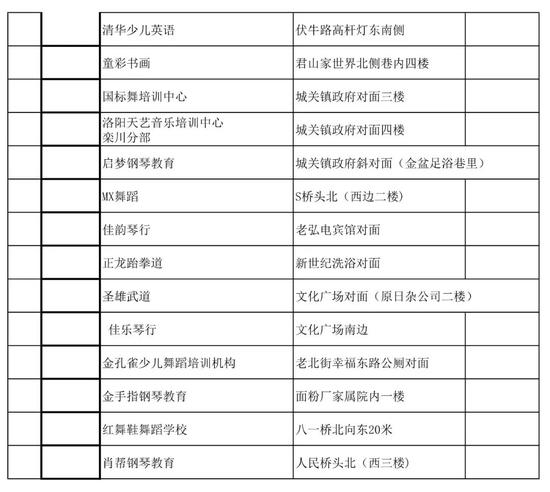 |  |  |  |  |  |
|---|---|---|---|---|
|  |  | 清华少儿英语 | 伏牛路高杆灯东南侧 |  |
|  |  | 童彩书画 | 君山家世界北侧巷内四楼 |  |
|  |  | 国标舞培训中心 | 城关镇政府对面三楼 |  |
|  |  | 洛阳天艺音乐培训中心栾川分部 | 城关镇政府对面四楼 |  |
|  |  | 启梦钢琴教育 | 城关镇政府斜对面（金盆足浴巷里） |  |
|  |  | MX舞蹈 | S桥头北（西边二楼） |  |
|  |  | 佳韵琴行 | 老弘电宾馆对面 |  |
|  |  | 正龙跆拳道 | 新世纪洗浴对面 |  |
|  |  | 圣雄武道 | 文化广场对面（原日杂公司二楼） |  |
|  |  | 佳乐琴行 | 文化广场南边 |  |
|  |  | 金孔雀少儿舞蹈培训机构 | 老北街幸福东路公厕对面 |  |
|  |  | 金手指钢琴教育 | 面粉厂家属院内一楼 |  |
|  |  | 红舞鞋舞蹈学校 | 八一桥北向东20米 |  |
|  |  | 肖帮钢琴教育 | 人民桥头北（西三楼） |  |